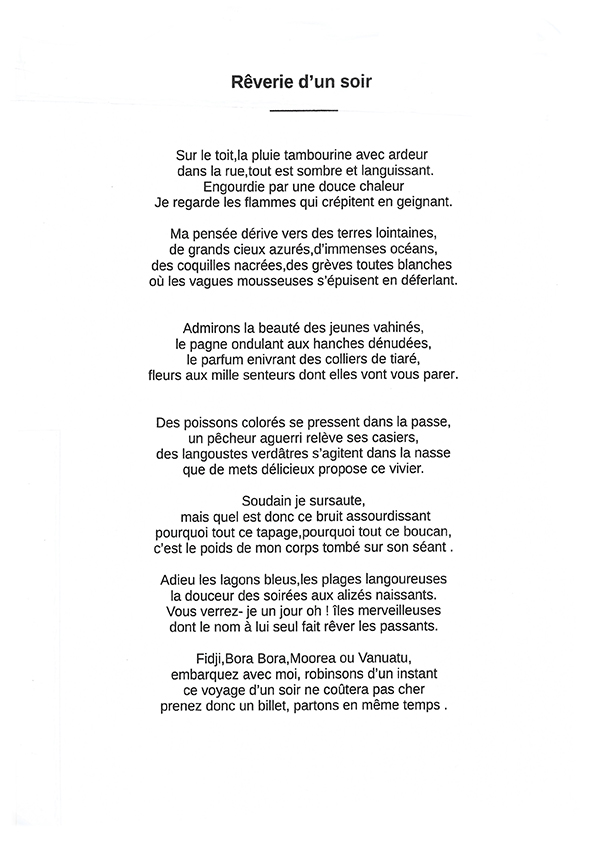 Rêverie d'un soir

Sur le toit,la pluie tambourine avec ardeur
dans la rue,tout est sombre et languissant.
Engourdie par une douce chaleur
Je regarde les flammes qui crépitent en geignant.

Ma pensée dérive vers des terres lointaines,
de grands cieux azurés,d'immenses océans,
des coquilles nacrées,des grèves toutes blanches
où les vagues mousseuses s'épuisent en déferlant.

Admirons la beauté des jeunes vahinés,
le pagne ondulant aux hanches dénudées,
le parfum enivrant des colliers de tiaré,
fleurs aux mille senteurs dont elles vont vous parer.

Des poissons colorés se pressent dans la passe,
un pêcheur aguerri relève ses casiers,
des langoustes verdâtres s'agitent dans la nasse
que de mets délicieux propose ce vivier.

Soudain je sursaute,
mais quel est donc ce bruit assourdissant
pourquoi tout ce tapage,pourquoi tout ce boucan,
c'est le poids de mon corps tombé sur son séant .

Adieu les lagons bleus,les plages langoureuses
la douceur des soirées aux alizés naissants.
Vous verrez- je un jour oh ! îles merveilleuses
dont le nom à lui seul fait rêver les passants.

Fidji,Bora Bora,Moorea ou Vanuatu,
embarquez avec moi, robinsons d'un instant
ce voyage d'un soir ne coûtera pas cher
prenez donc un billet, partons en même temps .